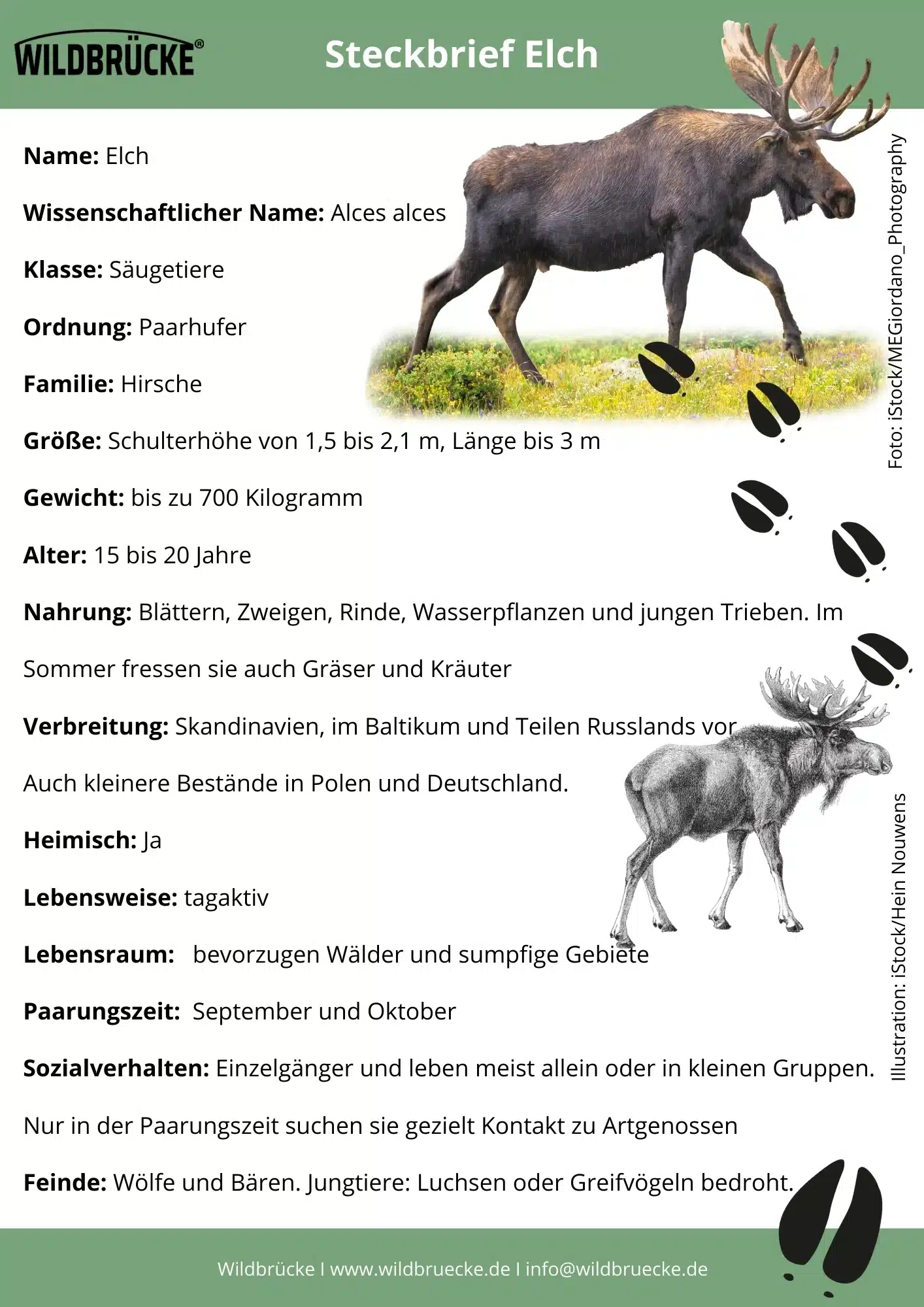 WILDBRÜCKE®

Steckbrief Elch

Name: Elch

Wissenschaftlicher Name: Alces alces

Klasse: Säugetiere

Ordnung: Paarhufer

Familie: Hirsche

Größe: Schulterhöhe von 1,5 bis 2,1 m, Länge bis 3 m

Gewicht: bis zu 700 Kilogramm

Alter: 15 bis 20 Jahre

Nahrung: Blättern, Zweigen, Rinde, Wasserpflanzen und jungen Trieben. Im Sommer fressen sie auch Gräser und Kräuter

Verbreitung: Skandinavien, im Baltikum und Teilen Russlands vor

Auch kleinere Bestände in Polen und Deutschland.

Heimisch: Ja

Lebensweise: tagaktiv

Lebensraum: bevorzugen Wälder und sumpfige Gebiete

Paarungszeit: September und Oktober

Sozialverhalten: Einzelgänger und leben meist allein oder in kleinen Gruppen.

Nur in der Paarungszeit suchen sie gezielt Kontakt zu Artgenossen

Feinde: Wölfe und Bären. Jungtiere: Luchsen oder Greifvögeln bedroht.

Foto: iStock/MEGiordano_Photography

Illustration: iStock/Hein Nouwens

Wildbrücke I www.wildbruecke.de I info@wildbruecke.de